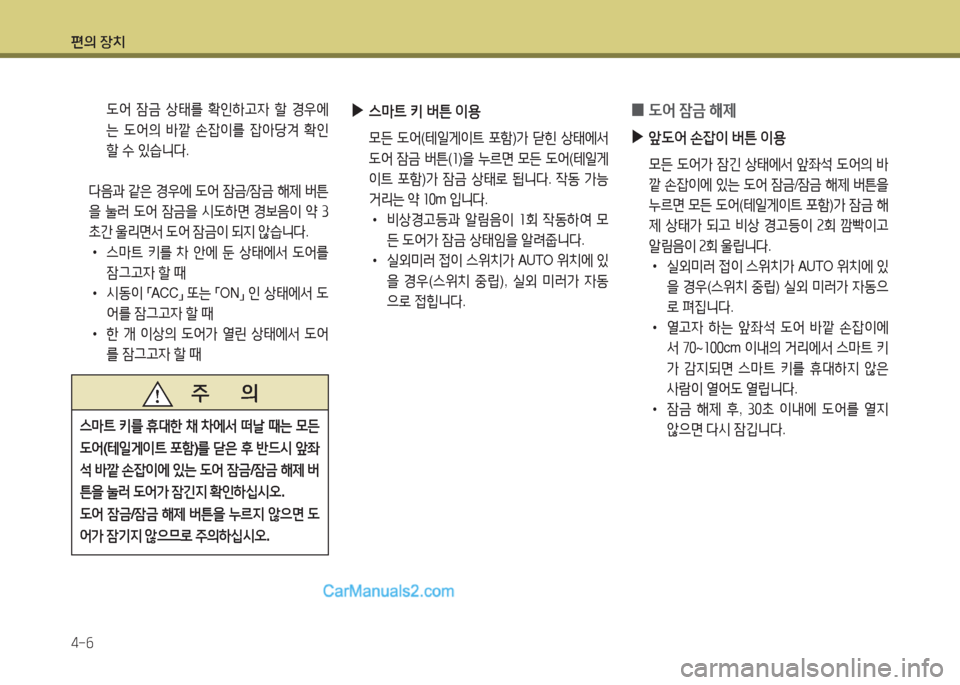 편의 장치

도어 잠금 상태를 확인하고자 할 경우에는 도어의 바깥 손잡이를 잡아당겨 확인할 수 있습니다.

다음과 같은 경우에 도어 잠금/잠금 해제 버튼을 눌러 도어 잠금을 시도하면 경보음이 약 3초간 울리면서 도어 잠금이 되지 않습니다.
• 스마트 키를 차 안에 둔 상태에서 도어를 잠그고자 할 때
• 시동이 「ACC」 또는 「ON」 인 상태에서 도어를 잠그고자 할 때
• 한 개 이상의 도어가 열린 상태에서 도어를 잠그고자 할 때

주 의

스마트 키를 휴대한 채 차에서 떠날 때는 모든 도어(테일게이트 포함)를 닫은 후 반드시 앞좌석 바깥 손잡이에 있는 도어 잠금/잠금 해제 버튼을 눌러 도어가 잠긴지 확인하십시오.
도어 잠금/잠금 해제 버튼을 누르지 않으면 도어가 잠기지 않으므로 주의하십시오.

▶ 스마트 키 버튼 이용
모든 도어(테일게이트 포함)가 닫힌 상태에서 도어 잠금 버튼(1)을 누르면 모든 도어(테일게이트 포함)가 잠금 상태로 됩니다. 작동 가능 거리는 약 10m 입니다.
• 비상경고등과 알림음이 1회 작동하여 모든 도어가 잠금 상태임을 알려줍니다.
• 실외미러 접이 스위치가 AUTO 위치에 있을 경우(스위치 중립), 실외 미러가 자동으로 접힙니다.

■ 도어 잠금 해제
▶ 앞도어 손잡이 버튼 이용
모든 도어가 잠긴 상태에서 앞좌석 도어의 바깥 손잡이에 있는 도어 잠금/잠금 해제 버튼을 누르면 모든 도어(테일게이트 포함)가 잠금 해제 상태가 되고 비상 경고등이 2회 깜빡이고 알림음이 2회 울립니다.
• 실외미러 접이 스위치가 AUTO 위치에 있을 경우(스위치 중립) 실외 미러가 자동으로 펴집니다.
• 열고자 하는 앞좌석 도어 바깥 손잡이에서 70~100cm 이내의 거리에서 스마트 키가 감지되면 스마트 키를 휴대하지 않은 사람이 열어도 열립니다.
• 잠금 해제 후, 30초 이내에 도어를 열지 않으면 다시 잠깁니다.

CarManuals2.com

4-6

carmanualsonline.info